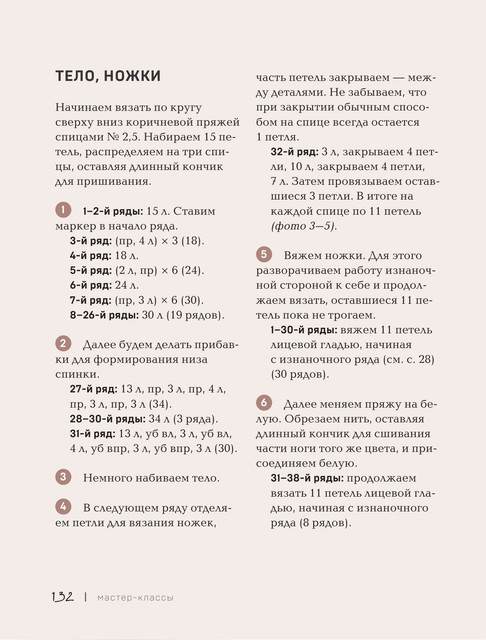 ТЕЛО, НОЖКИ

Начинаем вязать по кругу сверху вниз коричневой пряжей спицами № 2,5. Набираем 15 петель, распределяем на три спицы, оставляя длинный кончик для пришивания.

1 1–2-й ряды: 15 л. Ставим маркер в начало ряда.
3-й ряд: (пр, 4 л) × 3 (18).
4-й ряд: 18 л.
5-й ряд: (2 л, пр) × 6 (24).
6-й ряд: 24 л.
7-й ряд: (пр, 3 л) × 6 (30).
8–26-й ряды: 30 л (19 рядов).

2 Далее будем делать прибавки для формирования низа спинки.
27-й ряд: 13 л, пр, 3 л, пр, 4 л, пр, 3 л, пр, 3 л (34).
28–30-й ряды: 34 л (3 ряда).
31-й ряд: 13 л, уб вл, 3 л, уб вл, 4 л, уб впр, 3 л, уб впр, 3 л (30).

3 Немного набиваем тело.

4 В следующем ряду отделяем петли для вязания ножек, часть петель закрываем — между деталями. Не забываем, что при закрытии обычным способом на спице всегда остается 1 петля.
32-й ряд: 3 л, закрываем 4 петли, 10 л, закрываем 4 петли, 7 л. Затем провязываем оставшиеся 3 петли. В итоге на каждой спице по 11 петель (фото 3–5).

5 Вяжем ножки. Для этого разворачиваем работу изнаночной стороной к себе и продолжаем вязать, оставшиеся 11 петель пока не трогаем.
1–30-й ряды: вяжем 11 петель лицевой гладью, начиная с изнаночного ряда (см. с. 28) (30 рядов).

6 Далее меняем пряжу на белую. Обрезаем нить, оставляя длинный кончик для сшивания части ноги того же цвета, и присоединяем белую.
31–38-й ряды: продолжаем вязать 11 петель лицевой гладью, начиная с изнаночного ряда (8 рядов).

132 | мастер-классы